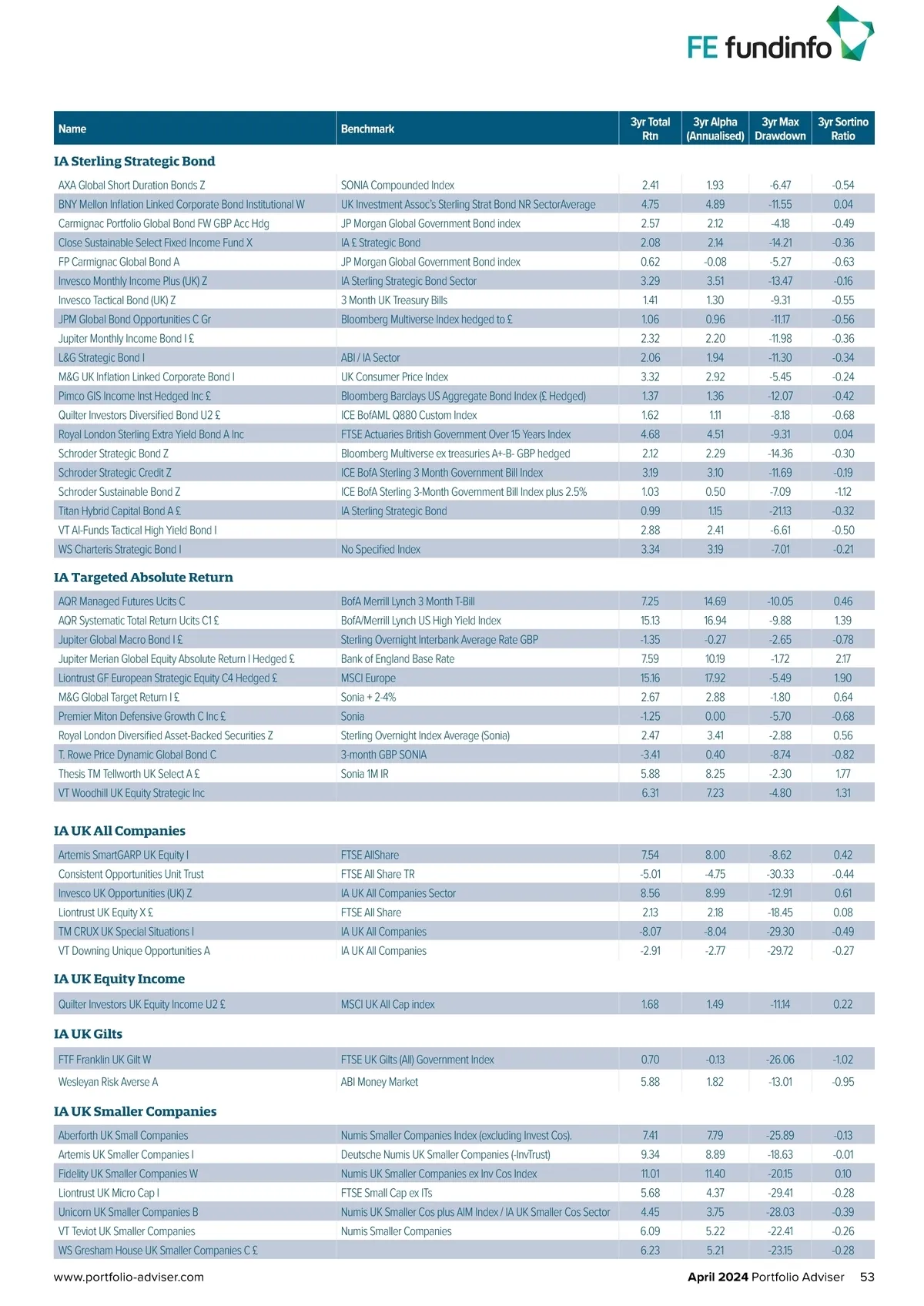 FE fundinfo

| Name | Benchmark | 3yr Total Rtn | 3yr Alpha (Annualised) | 3yr Max Drawdown | 3yr Sortino Ratio |
|---|---|---|---|---|---|
| **IA Sterling Strategic Bond** | | | | | |
| AXA Global Short Duration Bonds Z | SONIA Compounded Index | 2.41 | 1.93 | -6.47 | -0.54 |
| BNY Mellon Inflation Linked Corporate Bond Institutional W | UK Investment Assoc's Sterling Strat Bond NR SectorAverage | 4.75 | 4.89 | -11.55 | 0.04 |
| Carmignac Portfolio Global Bond FW GBP Acc Hdg | JP Morgan Global Government Bond index | 2.57 | 2.12 | -4.18 | -0.49 |
| Close Sustainable Select Fixed Income Fund X | IA £ Strategic Bond | 2.08 | 2.14 | -14.21 | -0.36 |
| FP Carmignac Global Bond A | JP Morgan Global Government Bond index | 0.62 | -0.08 | -5.27 | -0.63 |
| Invesco Monthly Income Plus (UK) Z | IA Sterling Strategic Bond Sector | 3.29 | 3.51 | -13.47 | -0.16 |
| Invesco Tactical Bond (UK) Z | 3 Month UK Treasury Bills | 1.41 | 1.30 | -9.31 | -0.55 |
| JPM Global Bond Opportunities C Gr | Bloomberg Multiverse Index hedged to £ | 1.06 | 0.96 | -11.17 | -0.56 |
| Jupiter Monthly Income Bond I £ | | 2.32 | 2.20 | -11.98 | -0.36 |
| L&G Strategic Bond I | ABI / IA Sector | 2.06 | 1.94 | -11.30 | -0.34 |
| M&G UK Inflation Linked Corporate Bond I | UK Consumer Price Index | 3.32 | 2.92 | -5.45 | -0.24 |
| Pimco GIS Income Inst Hedged Inc £ | Bloomberg Barclays US Aggregate Bond Index (£ Hedged) | 1.37 | 1.36 | -12.07 | -0.42 |
| Quilter Investors Diversified Bond U2 £ | ICE BofAML Q880 Custom Index | 1.62 | 1.11 | -8.18 | -0.68 |
| Royal London Sterling Extra Yield Bond A Inc | FTSE Actuaries British Government Over 15 Years Index | 4.68 | 4.51 | -9.31 | 0.04 |
| Schroder Strategic Bond Z | Bloomberg Multiverse ex treasuries A+-B- GBP hedged | 2.12 | 2.29 | -14.36 | -0.30 |
| Schroder Strategic Credit Z | ICE BofA Sterling 3 Month Government Bill Index | 3.19 | 3.10 | -11.69 | -0.19 |
| Schroder Sustainable Bond Z | ICE BofA Sterling 3-Month Government Bill Index plus 2.5% | 1.03 | 0.50 | -7.09 | -1.12 |
| Titan Hybrid Capital Bond A £ | IA Sterling Strategic Bond | 0.99 | 1.15 | -21.13 | -0.32 |
| VT AI-Funds Tactical High Yield Bond I | | 2.88 | 2.41 | -6.61 | -0.50 |
| WS Charteris Strategic Bond I | No Specified Index | 3.34 | 3.19 | -7.01 | -0.21 |
| **IA Targeted Absolute Return** | | | | | |
| AQR Managed Futures Ucits C | BofA Merrill Lynch 3 Month T-Bill | 7.25 | 14.69 | -10.05 | 0.46 |
| AQR Systematic Total Return Ucits C1 £ | BofA/Merrill Lynch US High Yield Index | 15.13 | 16.94 | -9.88 | 1.39 |
| Jupiter Global Macro Bond I £ | Sterling Overnight Interbank Average Rate GBP | -1.35 | -0.27 | -2.65 | -0.78 |
| Jupiter Merian Global Equity Absolute Return I Hedged £ | Bank of England Base Rate | 7.59 | 10.19 | -1.72 | 2.17 |
| Liontrust GF European Strategic Equity C4 Hedged £ | MSCI Europe | 15.16 | 17.92 | -5.49 | 1.90 |
| M&G Global Target Return I £ | Sonia + 2-4% | 2.67 | 2.88 | -1.80 | 0.64 |
| Premier Miton Defensive Growth C Inc £ | Sonia | -1.25 | 0.00 | -5.70 | -0.68 |
| Royal London Diversified Asset-Backed Securities Z | Sterling Overnight Index Average (Sonia) | 2.47 | 3.41 | -2.88 | 0.56 |
| T. Rowe Price Dynamic Global Bond C | 3-month GBP SONIA | -3.41 | 0.40 | -8.74 | -0.82 |
| Thesis TM Tellworth UK Select A £ | Sonia 1M IR | 5.88 | 8.25 | -2.30 | 1.77 |
| VT Woodhill UK Equity Strategic Inc | | 6.31 | 7.23 | -4.80 | 1.31 |
| **IA UK All Companies** | | | | | |
| Artemis SmartGARP UK Equity I | FTSE AllShare | 7.54 | 8.00 | -8.62 | 0.42 |
| Consistent Opportunities Unit Trust | FTSE All Share TR | -5.01 | -4.75 | -30.33 | -0.44 |
| Invesco UK Opportunities (UK) Z | IA UK All Companies Sector | 8.56 | 8.99 | -12.91 | 0.61 |
| Liontrust UK Equity X £ | FTSE All Share | 2.13 | 2.18 | -18.45 | 0.08 |
| TM CRUX UK Special Situations I | IA UK All Companies | -8.07 | -8.04 | -29.30 | -0.49 |
| VT Downing Unique Opportunities A | IA UK All Companies | -2.91 | -2.77 | -29.72 | -0.27 |
| **IA UK Equity Income** | | | | | |
| Quilter Investors UK Equity Income U2 £ | MSCI UK All Cap index | 1.68 | 1.49 | -11.14 | 0.22 |
| **IA UK Gilts** | | | | | |
| FTF Franklin UK Gilt W | FTSE UK Gilts (All) Government Index | 0.70 | -0.13 | -26.06 | -1.02 |
| Wesleyan Risk Averse A | ABI Money Market | 5.88 | 1.82 | -13.01 | -0.95 |
| **IA UK Smaller Companies** | | | | | |
| Aberforth UK Small Companies | Numis Smaller Companies Index (excluding Invest Cos). | 7.41 | 7.79 | -25.89 | -0.13 |
| Artemis UK Smaller Companies I | Deutsche Numis UK Smaller Companies (-InvTrust) | 9.34 | 8.89 | -18.63 | -0.01 |
| Fidelity UK Smaller Companies W | Numis UK Smaller Companies ex Inv Cos Index | 11.01 | 11.40 | -20.15 | 0.10 |
| Liontrust UK Micro Cap I | FTSE Small Cap ex ITs | 5.68 | 4.37 | -29.41 | -0.28 |
| Unicorn UK Smaller Companies B | Numis UK Smaller Cos plus AIM Index / IA UK Smaller Cos Sector | 4.45 | 3.75 | -28.03 | -0.39 |
| VT Teviot UK Smaller Companies | Numis Smaller Companies | 6.09 | 5.22 | -22.41 | -0.26 |
| WS Gresham House UK Smaller Companies C £ | | 6.23 | 5.21 | -23.15 | -0.28 |

www.portfolio-adviser.com April 2024 Portfolio Adviser 53